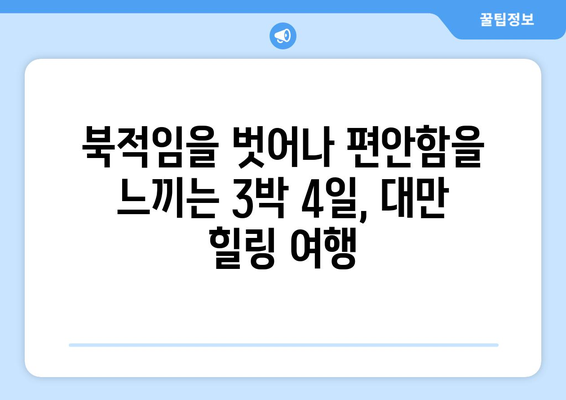 꿀팁정보

북적임을 벗어나 편안함을 느끼는 3박 4일, 대만 힐링 여행